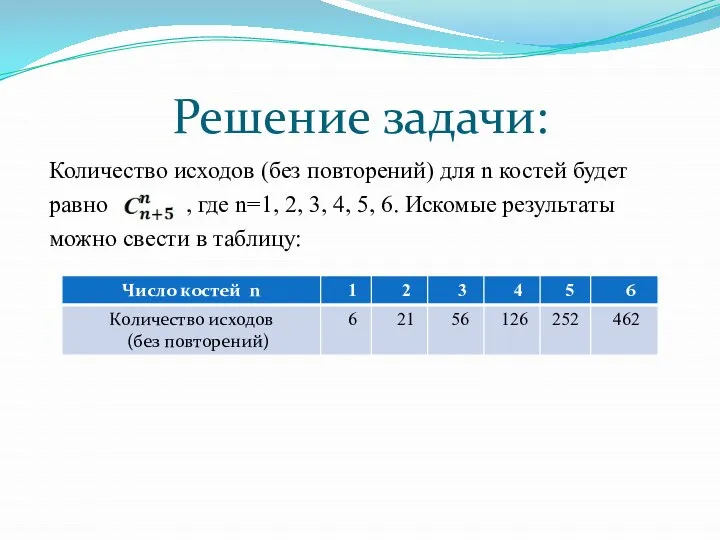 Решение задачи:

Количество исходов (без повторений) для n костей будет равно $C_{n+5}^{n}$ , где n=1, 2, 3, 4, 5, 6. Искомые результаты можно свести в таблицу:

| Число костей n | 1 | 2 | 3 | 4 | 5 | 6 |
|---|---|---|---|---|---|---|
| Количество исходов (без повторений) | 6 | 21 | 56 | 126 | 252 | 462 |